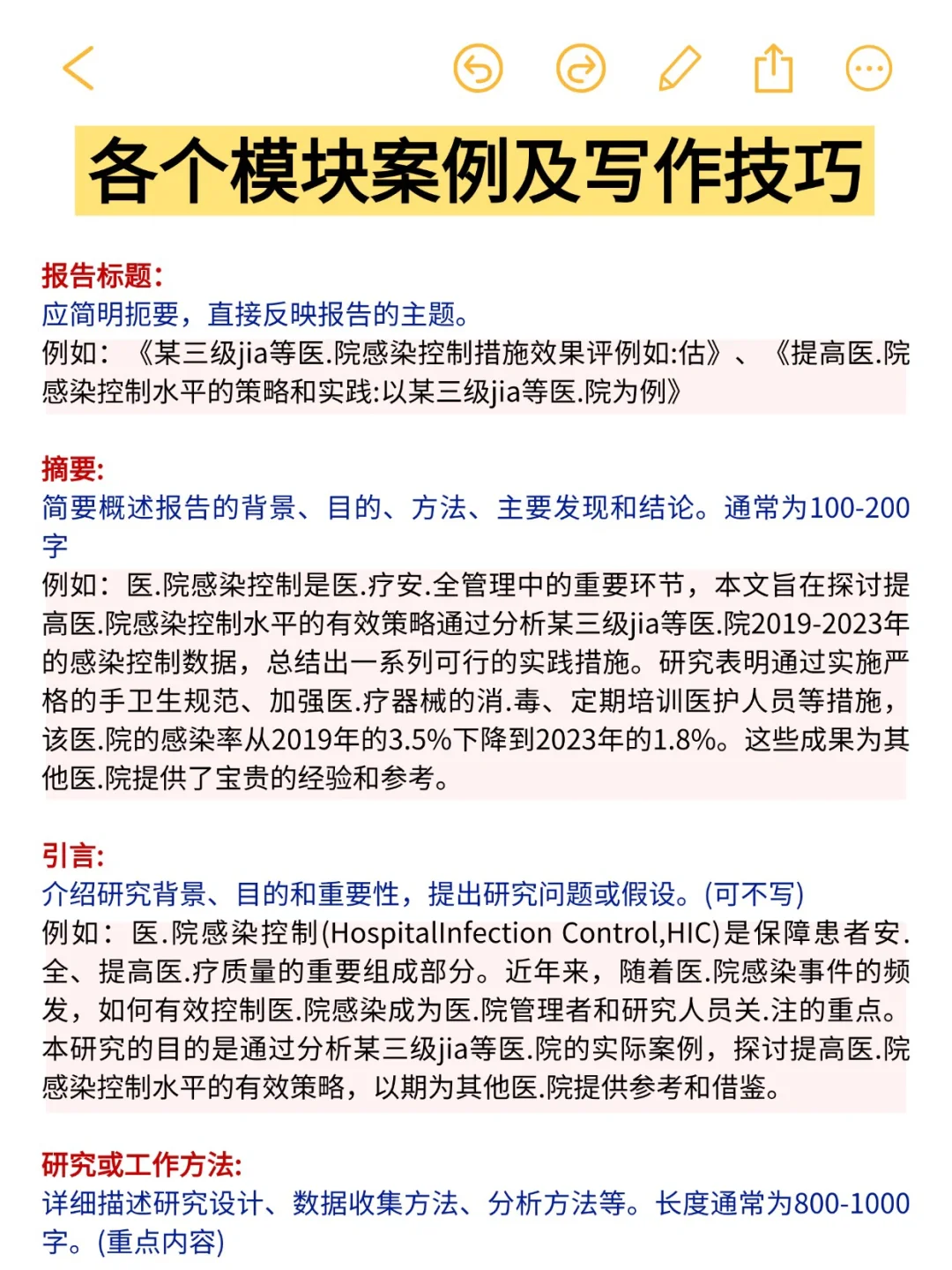 各个模块案例及写作技巧

报告标题:
应简明扼要，直接反映报告的主题。
例如：《某三级jia等医.院感染控制措施效果评例如:估》、《提高医.院感染控制水平的策略和实践:以某三级jia等医.院为例》

摘要:
简要概述报告的背景、目的、方法、主要发现和结论。通常为100-200字
例如：医.院感染控制是医.疗安.全管理中的重要环节，本文旨在探讨提高医.院感染控制水平的有效策略通过分析某三级jia等医.院2019-2023年的感染控制数据，总结出一系列可行的实践措施。研究表明通过实施严格的手卫生规范、加强医.疗器械的消.毒、定期培训医护人员等措施，该医.院的感染率从2019年的3.5%下降到2023年的1.8%。这些成果为其他医.院提供了宝贵的经验和参考。

引言:
介绍研究背景、目的和重要性，提出研究问题或假设。(可不写)
例如：医.院感染控制(HospitalInfection Control,HIC)是保障患者安.全、提高医.疗质量的重要组成部分。近年来，随着医.院感染事件的频发，如何有效控制医.院感染成为医.院管理者和研究人员关.注的重点。本研究的目的是通过分析某三级jia等医.院的实际案例，探讨提高医.院感染控制水平的有效策略，以期为其他医.院提供参考和借鉴。

研究或工作方法:
详细描述研究设计、数据收集方法、分析方法等。长度通常为800-1000字。(重点内容)